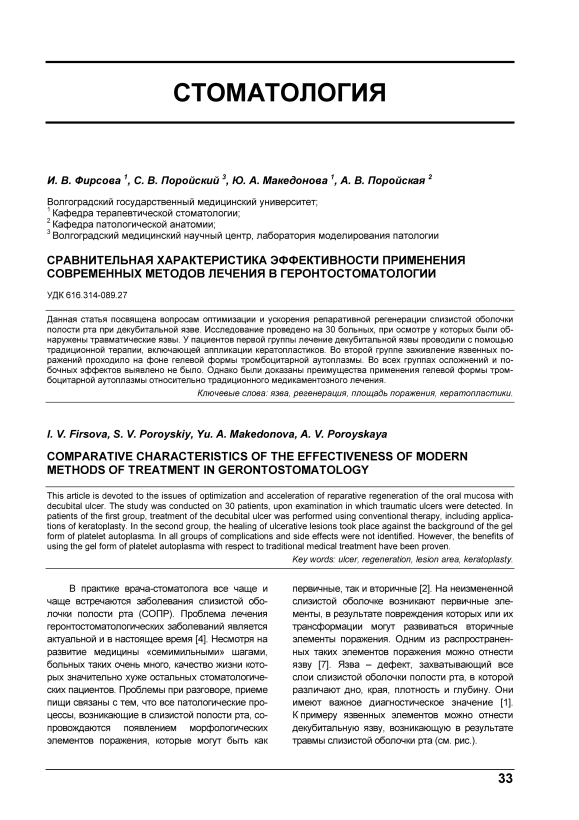 СТОМАТОЛОГИЯ

И. В. Фирсова $^1$, С. В. Поройский $^3$, Ю. А. Македонова $^1$, А. В. Поройская $^2$

Волгоградский государственный медицинский университет;
$^1$ Кафедра терапевтической стоматологии;
$^2$ Кафедра патологической анатомии;
$^3$ Волгоградский медицинский научный центр, лаборатория моделирования патологии

СРАВНИТЕЛЬНАЯ ХАРАКТЕРИСТИКА ЭФФЕКТИВНОСТИ ПРИМЕНЕНИЯ СОВРЕМЕННЫХ МЕТОДОВ ЛЕЧЕНИЯ В ГЕРОНТОСТОМАТОЛОГИИ

УДК 616.314-089.27

Данная статья посвящена вопросам оптимизации и ускорения репаративной регенерации слизистой оболочки полости рта при декубитальной язве. Исследование проведено на 30 больных, при осмотре у которых были обнаружены травматические язвы. У пациентов первой группы лечение декубитальной язвы проводили с помощью традиционной терапии, включающей аппликации кератопластиков. Во второй группе заживление язвенных поражений проходило на фоне гелевой формы тромбоцитарной аутоплазмы. Во всех группах осложнений и побочных эффектов выявлено не было. Однако были доказаны преимущества применения гелевой формы тромбоцитарной аутоплазмы относительно традиционного медикаментозного лечения.

Ключевые слова: язва, регенерация, площадь поражения, кератопластики.

I. V. Firsova, S. V. Poroyskiy, Yu. A. Makedonova, A. V. Poroyskaya

COMPARATIVE CHARACTERISTICS OF THE EFFECTIVENESS OF MODERN METHODS OF TREATMENT IN GERONTOSTOMATOLOGY

This article is devoted to the issues of optimization and acceleration of reparative regeneration of the oral mucosa with decubital ulcer. The study was conducted on 30 patients, upon examination in which traumatic ulcers were detected. In patients of the first group, treatment of the decubital ulcer was performed using conventional therapy, including applications of keratoplasty. In the second group, the healing of ulcerative lesions took place against the background of the gel form of platelet autoplasma. In all groups of complications and side effects were not identified. However, the benefits of using the gel form of platelet autoplasma with respect to traditional medical treatment have been proven.

Key words: ulcer, regeneration, lesion area, keratoplasty.

В практике врача-стоматолога все чаще и чаще встречаются заболевания слизистой оболочки полости рта (СОПР). Проблема лечения геронтостоматологических заболеваний является актуальной и в настоящее время [4]. Несмотря на развитие медицины «семимильными» шагами, больных таких очень много, качество жизни которых значительно хуже остальных стоматологических пациентов. Проблемы при разговоре, приеме пищи связаны с тем, что все патологические процессы, возникающие в слизистой полости рта, сопровождаются появлением морфологических элементов поражения, которые могут быть как первичные, так и вторичные [2]. На неизмененной слизистой оболочке возникают первичные элементы, в результате повреждения которых или их трансформации могут развиваться вторичные элементы поражения. Одним из распространенных таких элементов поражения можно отнести язву [7]. Язва – дефект, захватывающий все слои слизистой оболочки полости рта, в которой различают дно, края, плотность и глубину. Они имеют важное диагностическое значение [1]. К примеру язвенных элементов можно отнести декубитальную язву, возникающую в результате травмы слизистой оболочки рта (см. рис.).

33